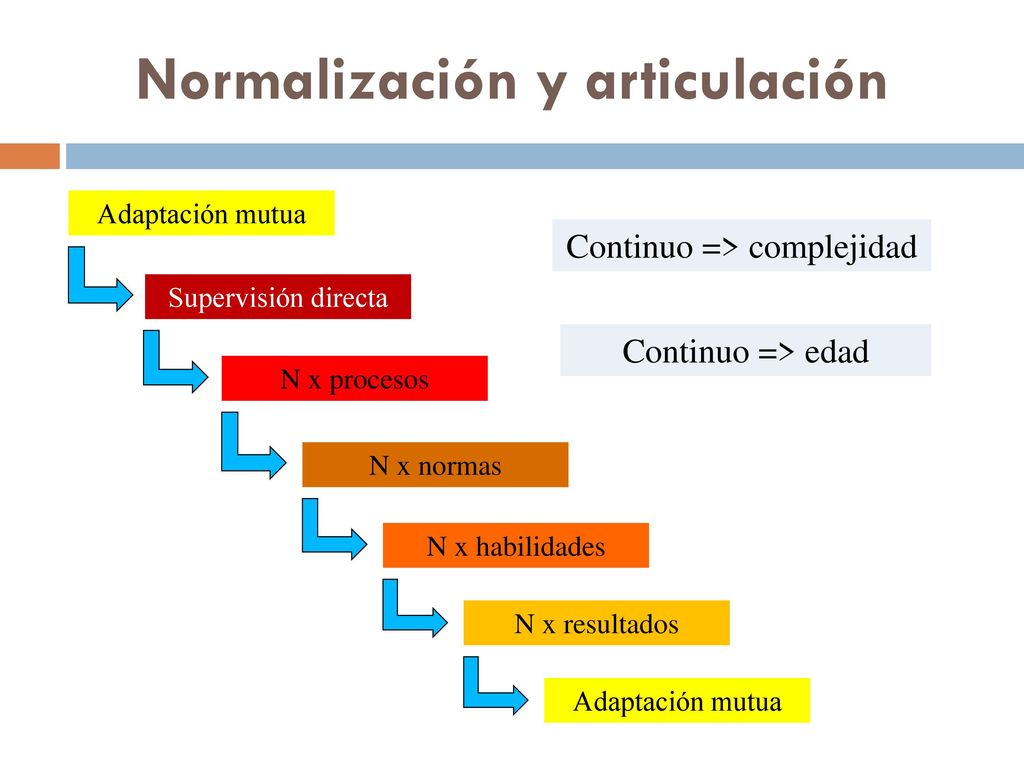 Normalización y articulación

Adaptación mutua

Supervisión directa

N x procesos

N x normas

N x habilidades

N x resultados

Adaptación mutua

Continuo => complejidad

Continuo => edad